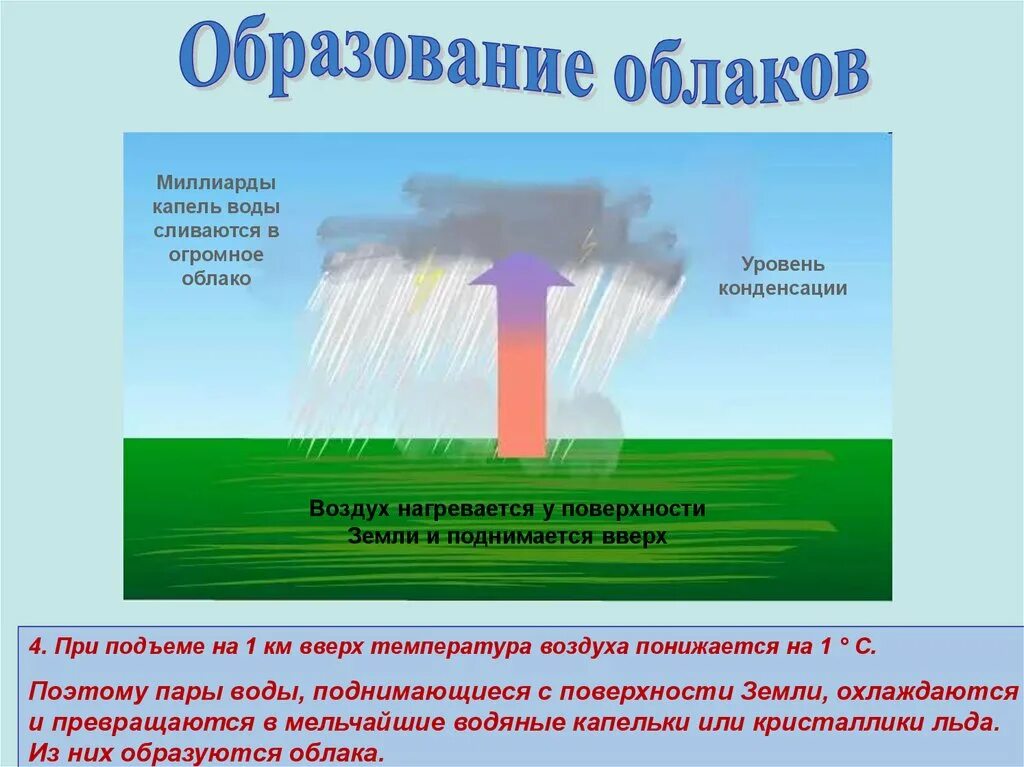 Образование облаков

Миллиарды капель воды сливаются в огромное облако

Уровень конденсации

Воздух нагревается у поверхности Земли и поднимается вверх

4. При подъеме на 1 км вверх температура воздуха понижается на 1 ° С.

Поэтому пары воды, поднимающиеся с поверхности Земли, охлаждаются и превращаются в мельчайшие водяные капельки или кристаллики льда. Из них образуются облака.